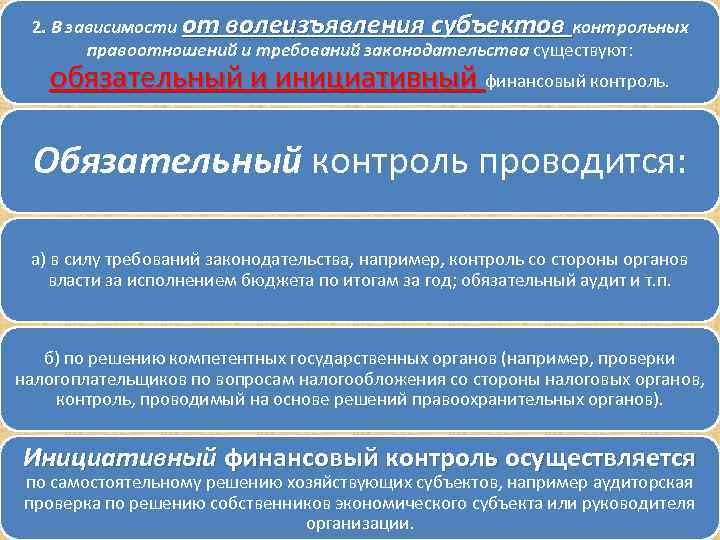 2. В зависимости от волеизъявления субъектов контрольных правоотношений и требований законодательства существуют: обязательный и инициативный финансовый контроль.

Обязательный контроль проводится:

а) в силу требований законодательства, например, контроль со стороны органов власти за исполнением бюджета по итогам за год; обязательный аудит и т.п.

б) по решению компетентных государственных органов (например, проверки налогоплательщиков по вопросам налогообложения со стороны налоговых органов, контроль, проводимый на основе решений правоохранительных органов).

Инициативный финансовый контроль осуществляется по самостоятельному решению хозяйствующих субъектов, например аудиторская проверка по решению собственников экономического субъекта или руководителя организации.